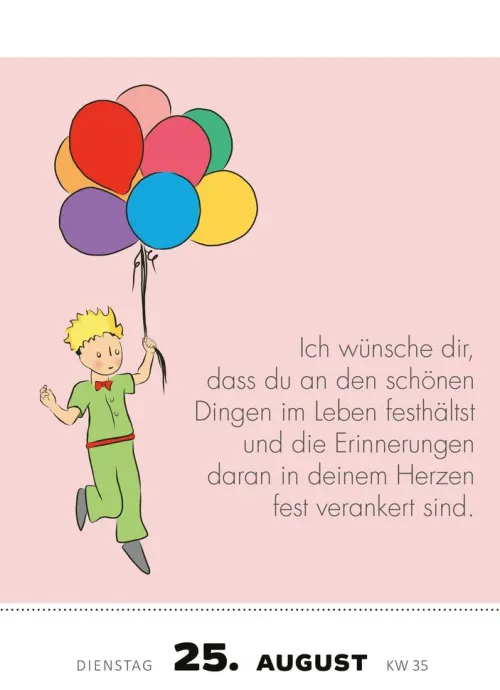 Ich wünsche dir, dass du an den schönen Dingen im Leben festhältst und die Erinnerungen daran in deinem Herzen fest verankert sind.

DIENSTAG 25. AUGUST KW 35